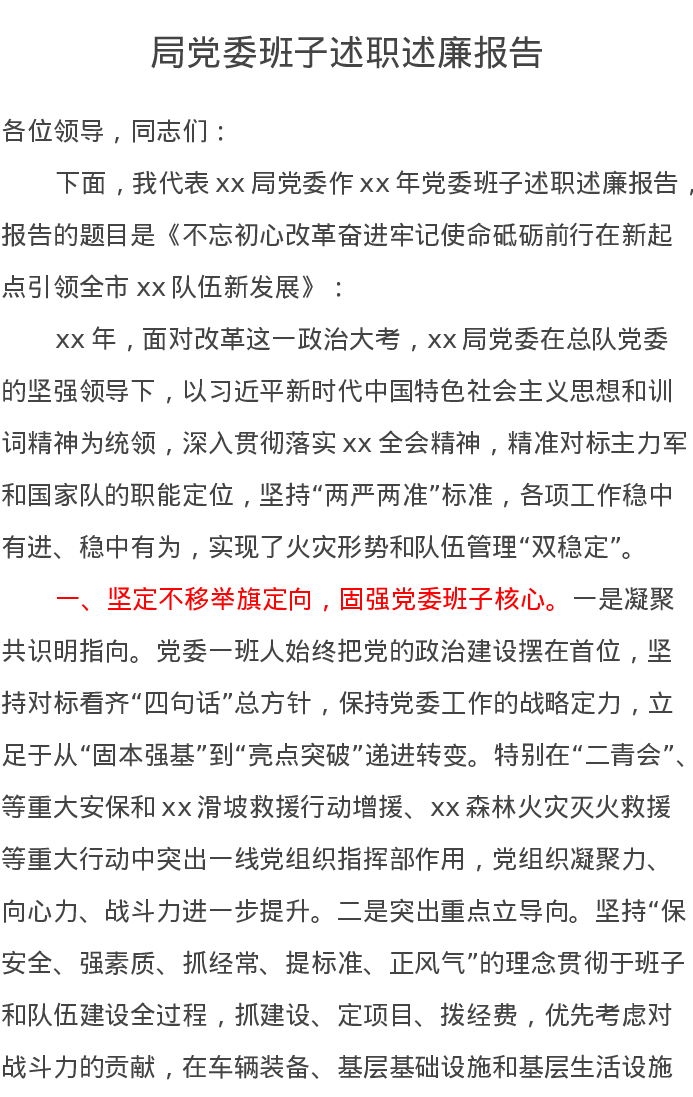 局党委班子述职述廉报告

各位领导，同志们：

下面，我代表 xx 局党委作 xx 年党委班子述职述廉报告，报告的题目是《不忘初心改革奋进牢记使命砥砺前行在新起点引领全市 xx 队伍新发展》：

xx 年，面对改革这一政治大考，xx 局党委在总队党委的坚强领导下，以习近平新时代中国特色社会主义思想和训词精神为统领，深入贯彻落实 xx 全会精神，精准对标主力军和国家队的职能定位，坚持“两严两准”标准，各项工作稳中有进、稳中有为，实现了火灾形势和队伍管理“双稳定”。

一、坚定不移举旗定向，固强党委班子核心。一是凝聚共识明指向。党委一班人始终把党的政治建设摆在首位，坚持对标看齐“四句话”总方针，保持党委工作的战略定力，立足于从“固本强基”到“亮点突破”递进转变。特别在“二青会”、等重大安保和 xx 滑坡救援行动增援、xx 森林火灾灭火救援等重大行动中突出一线党组织指挥部作用，党组织凝聚力、向心力、战斗力进一步提升。二是突出重点立导向。坚持“保安全、强素质、抓经常、提标准、正风气”的理念贯彻于班子和队伍建设全过程，抓建设、定项目、拨经费，优先考虑对战斗力的贡献，在车辆装备、基层基础设施和基层生活设施